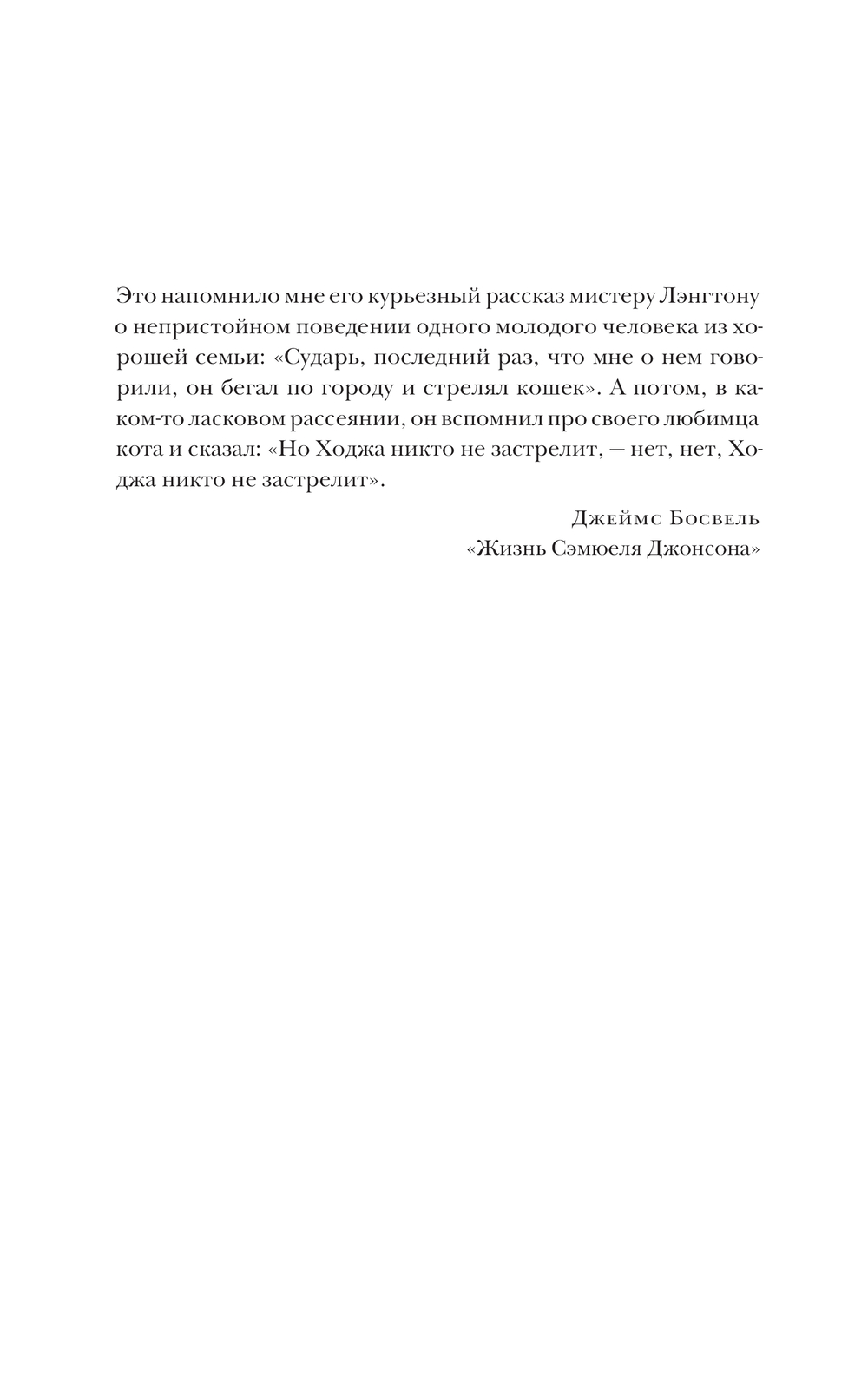 Это напомнило мне его курьезный рассказ мистеру Лэнгтону о непристойном поведении одного молодого человека из хорошей семьи: «Сударь, последний раз, что мне о нем говорили, он бегал по городу и стрелял кошек». А потом, в каком-то ласковом рассеянии, он вспомнил про своего любимца кота и сказал: «Но Ходжа никто не застрелит, — нет, нет, Ходжа никто не застрелит».

Джеймс Босвель
«Жизнь Сэмюеля Джонсона»